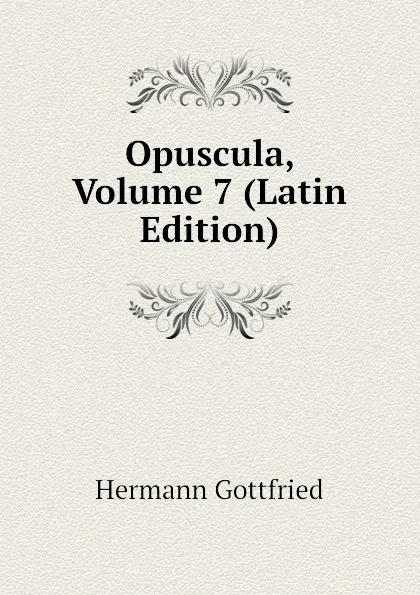 Opuscula, Volume 7 (Latin Edition)

Hermann Gottfried